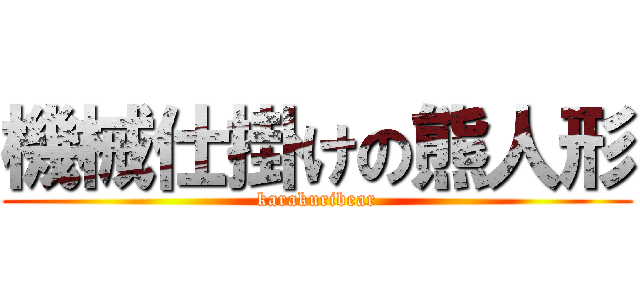 機械仕掛けの熊人形

karakuribear